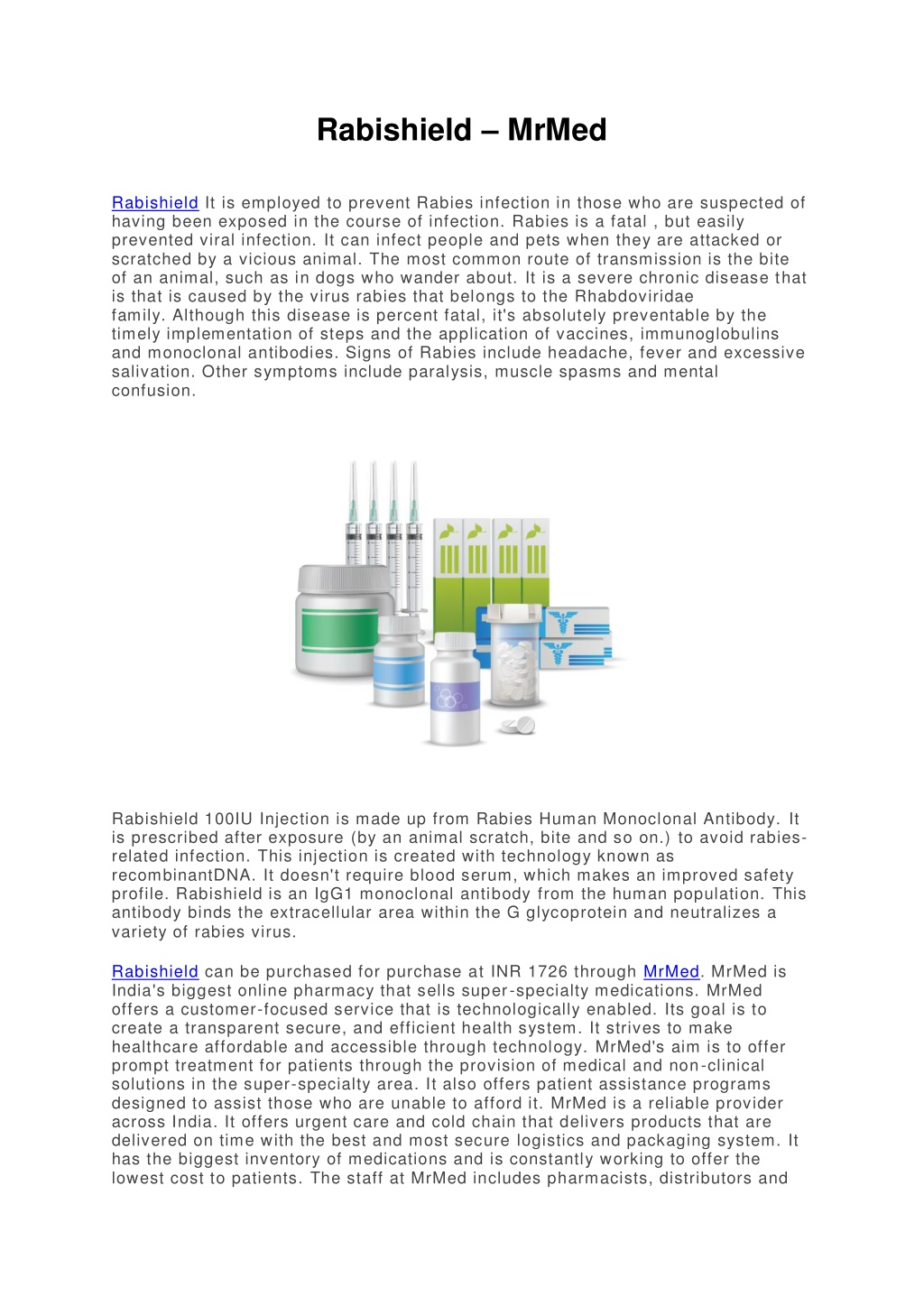 Rabishield – MrMed

Rabishield It is employed to prevent Rabies infection in those who are suspected of having been exposed in the course of infection. Rabies is a fatal , but easily prevented viral infection. It can infect people and pets when they are attacked or scratched by a vicious animal. The most common route of transmission is the bite of an animal, such as in dogs who wander about. It is a severe chronic disease that is that is caused by the virus rabies that belongs to the Rhabdoviridae family. Although this disease is percent fatal, it's absolutely preventable by the timely implementation of steps and the application of vaccines, immunoglobulins and monoclonal antibodies. Signs of Rabies include headache, fever and excessive salivation. Other symptoms include paralysis, muscle spasms and mental confusion.

Rabishield 100IU Injection is made up from Rabies Human Monoclonal Antibody. It is prescribed after exposure (by an animal scratch, bite and so on.) to avoid rabies-related infection. This injection is created with technology known as recombinantDNA. It doesn't require blood serum, which makes an improved safety profile. Rabishield is an IgG1 monoclonal antibody from the human population. This antibody binds the extracellular area within the G glycoprotein and neutralizes a variety of rabies virus.

Rabishield can be purchased for purchase at INR 1726 through MrMed. MrMed is India's biggest online pharmacy that sells super-specialty medications. MrMed offers a customer-focused service that is technologically enabled. Its goal is to create a transparent secure, and efficient health system. It strives to make healthcare affordable and accessible through technology. MrMed's aim is to offer prompt treatment for patients through the provision of medical and non-clinical solutions in the super-specialty area. It also offers patient assistance programs designed to assist those who are unable to afford it. MrMed is a reliable provider across India. It offers urgent care and cold chain that delivers products that are delivered on time with the best and most secure logistics and packaging system. It has the biggest inventory of medications and is constantly working to offer the lowest cost to patients. The staff at MrMed includes pharmacists, distributors and